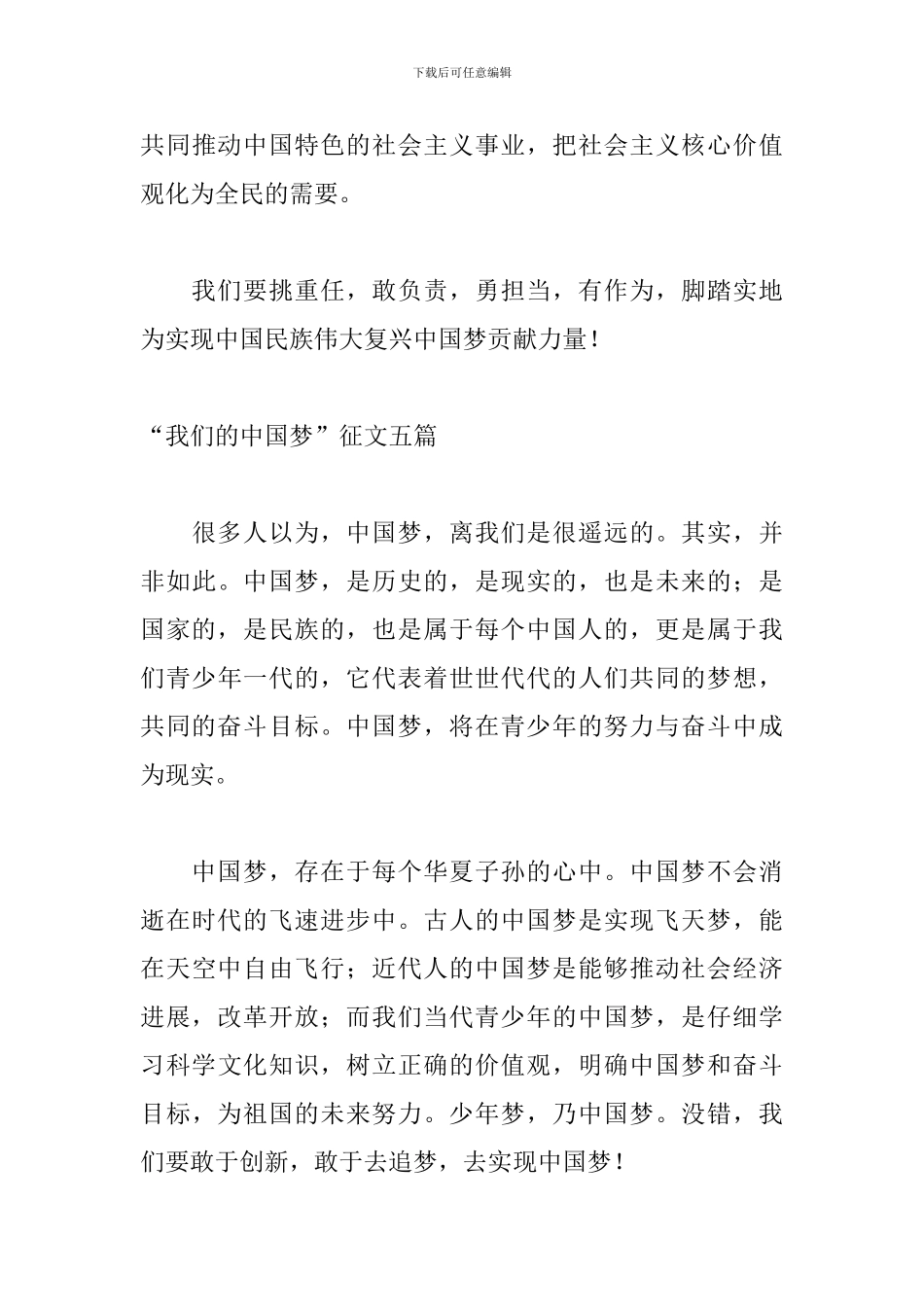 下载后可任意编辑

共同推动中国特色的社会主义事业，把社会主义核心价值观化为全民的需要。

我们要挑重任，敢负责，勇担当，有作为，脚踏实地为实现中国民族伟大复兴中国梦贡献力量！

“我们的中国梦”征文五篇

很多人以为，中国梦，离我们是很遥远的。其实，并非如此。中国梦，是历史的，是现实的，也是未来的；是国家的，是民族的，也是属于每个中国人的，更是属于我们青少年一代的，它代表着世世代代的人们共同的梦想，共同的奋斗目标。中国梦，将在青少年的努力与奋斗中成为现实。

中国梦，存在于每个华夏子孙的心中。中国梦不会消逝在时代的飞速进步中。古人的中国梦是实现飞天梦，能在天空中自由飞行；近代人的中国梦是能够推动社会经济进展，改革开放；而我们当代青少年的中国梦，是仔细学习科学文化知识，树立正确的价值观，明确中国梦和奋斗目标，为祖国的未来努力。少年梦，乃中国梦。没错，我们要敢于创新，敢于去追梦，去实现中国梦！